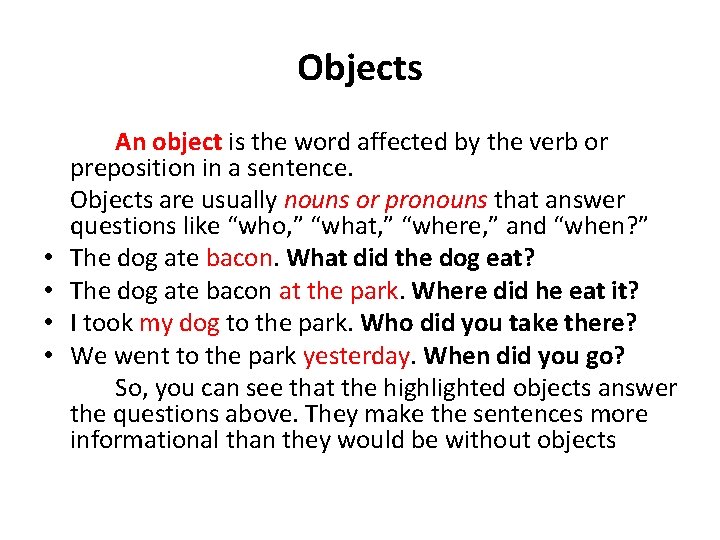 Objects

An object is the word affected by the verb or preposition in a sentence.

Objects are usually nouns or pronouns that answer questions like "who," "what," "where," and "when?"

• The dog ate bacon. What did the dog eat?
• The dog ate bacon at the park. Where did he eat it?
• I took my dog to the park. Who did you take there?
• We went to the park yesterday. When did you go?

So, you can see that the highlighted objects answer the questions above. They make the sentences more informational than they would be without objects